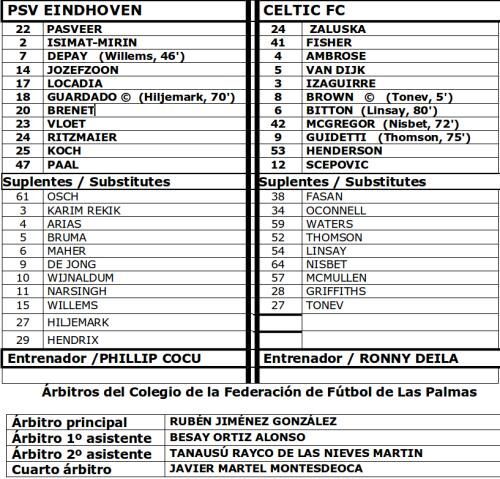 | PSV EINDHOVEN | |
|---|---|
| 22 | PASVEER |
| 2 | ISIMAT-MIRIN |
| 7 | DEPAY (Willems, 46') |
| 14 | JOZEFZOON |
| 17 | LOCADIA |
| 18 | GUARDADO © (Hiljemark, 70') |
| 20 | BRENET |
| 23 | VLOET |
| 24 | RITZMAIER |
| 25 | KOCH |
| 47 | PAAL |
| Suplentes / Substitutes | |
| 61 | OSCH |
| 3 | KARIM REKIK |
| 4 | ARIAS |
| 5 | BRUMA |
| 6 | MAHER |
| 9 | DE JONG |
| 10 | WIJNALDUM |
| 11 | NARSINGH |
| 15 | WILLEMS |
| 27 | HILJEMARK |
| 29 | HENDRIX |
| Entrenador /PHILLIP COCU | |

| CELTIC FC | |
|---|---|
| 24 | ZALUSKA |
| 41 | FISHER |
| 4 | AMBROSE |
| 5 | VAN DIJK |
| 3 | IZAGUIRRE |
| 8 | BROWN © (Tonev, 5') |
| 6 | BITTON (Linsay, 80') |
| 42 | MCGREGOR (Nisbet, 72') |
| 9 | GUIDETTI (Thomson, 75') |
| 53 | HENDERSON |
| 12 | SCEPOVIC |
| Suplentes / Substitutes | |
| 38 | FASAN |
| 34 | OCONNELL |
| 59 | WATERS |
| 52 | THOMSON |
| 54 | LINSAY |
| 64 | NISBET |
| 57 | MCMULLEN |
| 28 | GRIFFITHS |
| 27 | TONEV |
| Entrenador / RONNY DEILA | |

Árbitros del Colegio de la Federación de Fútbol de Las Palmas

| Árbitro principal | RUBÉN JIMÉNEZ GONZÁLEZ |
|---|---|
| Árbitro 1º asistente | BESAY ORTIZ ALONSO |
| Árbitro 2º asistente | TANAUSÚ RAYCO DE LAS NIEVES MARTIN |
| Cuarto árbitro | JAVIER MARTEL MONTESDEOCA |